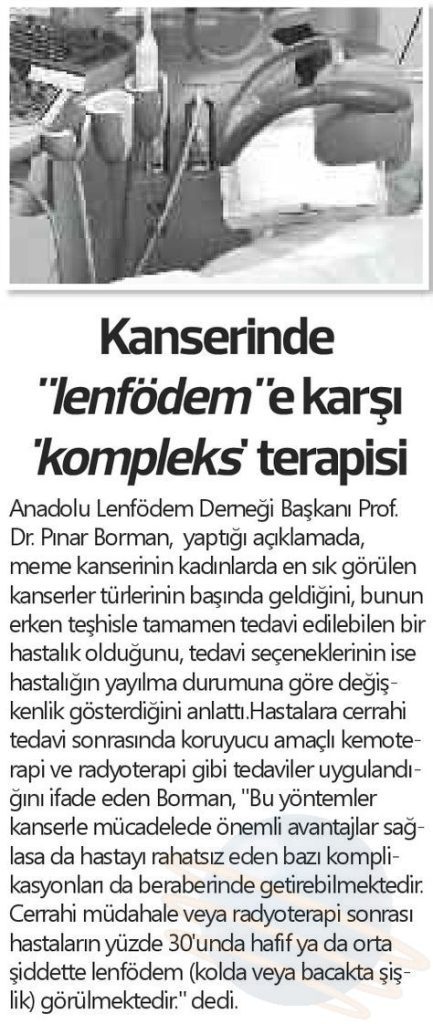 Kanserinde "lenfödem"e karşı 'kompleks' terapisi

Anadolu Lenfödem Derneği Başkanı Prof. Dr. Pınar Borman, yaptığı açıklamada, meme kanserinin kadınlarda en sık görülen kanserler türlerinin başında geldiğini, bunun erken teşhisle tamamen tedavi edilebilen bir hastalık olduğunu, tedavi seçeneklerinin ise hastalığın yayılma durumuna göre değişkenlik gösterdiğini anlattı.Hastalara cerrahi tedavi sonrasında koruyucu amaçlı kemoterapi ve radyoterapi gibi tedaviler uygulandığını ifade eden Borman, "Bu yöntemler kanserle mücadelede önemli avantajlar sağlasa da hastayı rahatsız eden bazı komplikasyonları da beraberinde getirebilmektedir. Cerrahi müdahale veya radyoterapi sonrası hastaların yüzde 30'unda hafif ya da orta şiddette lenfödem (kolda veya bacakta şişlik) görülmektedir." dedi.